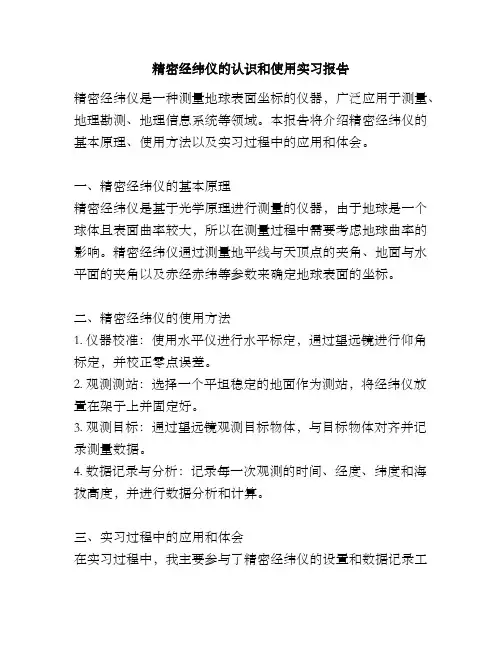 精密经纬仪的认识和使用实习报告

精密经纬仪是一种测量地球表面坐标的仪器，广泛应用于测量、地理勘测、地理信息系统等领域。本报告将介绍精密经纬仪的基本原理、使用方法以及实习过程中的应用和体会。

一、精密经纬仪的基本原理
精密经纬仪是基于光学原理进行测量的仪器，由于地球是一个球体且表面曲率较大，所以在测量过程中需要考虑地球曲率的影响。精密经纬仪通过测量地平线与天顶点的夹角、地面与水平面的夹角以及赤经赤纬等参数来确定地球表面的坐标。

二、精密经纬仪的使用方法
1. 仪器校准：使用水平仪进行水平标定，通过望远镜进行仰角标定，并校正零点误差。
2. 观测测站：选择一个平坦稳定的地面作为测站，将经纬仪放置在架子上并固定好。
3. 观测目标：通过望远镜观测目标物体，与目标物体对齐并记录测量数据。
4. 数据记录与分析：记录每一次观测的时间、经度、纬度和海拔高度，并进行数据分析和计算。

三、实习过程中的应用和体会
在实习过程中，我主要参与了精密经纬仪的设置和数据记录工